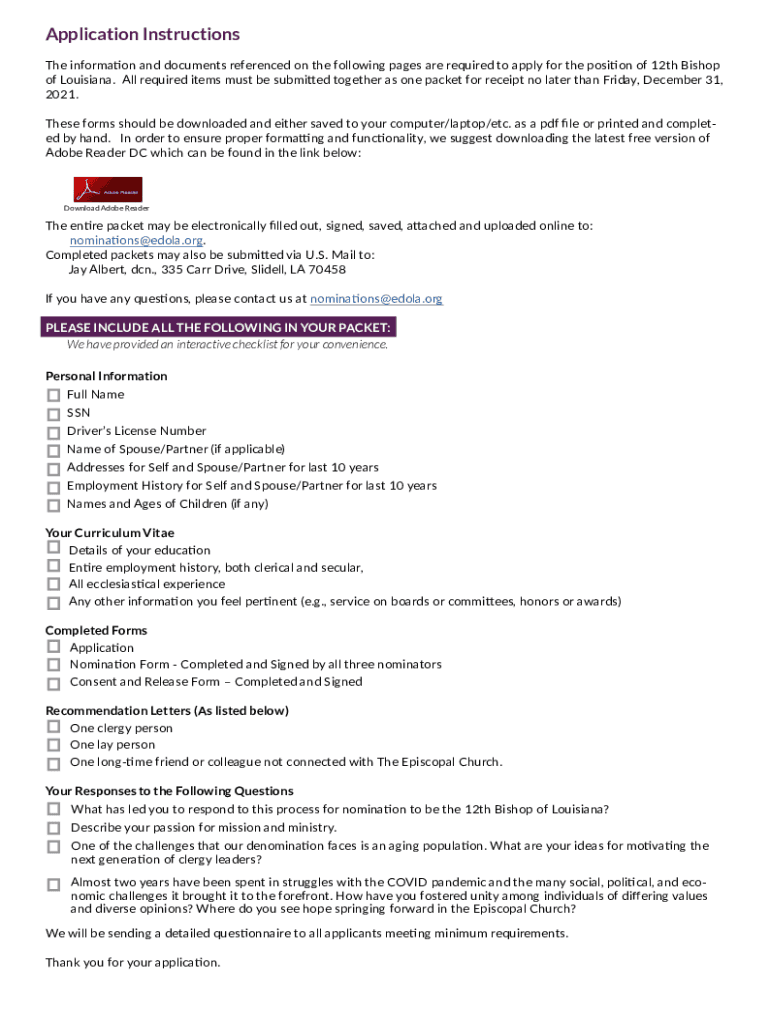 Application Instructions

The information and documents referenced on the following pages are required to apply for the position of 12th Bishop of Louisiana. All required items must be submitted together as one packet for receipt no later than Friday, December 31, 2021.

These forms should be downloaded and either saved to your computer/laptop/etc. as a pdf file or printed and completed by hand. In order to ensure proper formatting and functionality, we suggest downloading the latest free version of Adobe Reader DC which can be found in the link below:

Adobe Reader

Download Adobe Reader

The entire packet may be electronically filled out, signed, saved, attached and uploaded online to: nominations@edola.org.
Completed packets may also be submitted via U.S. Mail to:
Jay Albert, dcn., 335 Carr Drive, Slidell, LA 70458

If you have any questions, please contact us at nominations@edola.org

PLEASE INCLUDE ALL THE FOLLOWING IN YOUR PACKET:
We have provided an interactive checklist for your convenience.

Personal Information
Full Name
SSN
Driver's License Number
Name of Spouse/Partner (if applicable)
Addresses for Self and Spouse/Partner for last 10 years
Employment History for Self and Spouse/Partner for last 10 years
Names and Ages of Children (if any)

Your Curriculum Vitae
Details of your education
Entire employment history, both clerical and secular,
All ecclesiastical experience
Any other information you feel pertinent (e.g., service on boards or committees, honors or awards)

Completed Forms
Application
Nomination Form - Completed and Signed by all three nominators
Consent and Release Form – Completed and Signed

Recommendation Letters (As listed below)
One clergy person
One lay person
One long-time friend or colleague not connected with The Episcopal Church.

Your Responses to the Following Questions
What has led you to respond to this process for nomination to be the 12th Bishop of Louisiana?
Describe your passion for mission and ministry.
One of the challenges that our denomination faces is an aging population. What are your ideas for motivating the next generation of clergy leaders?
Almost two years have been spent in struggles with the COVID pandemic and the many social, political, and economic challenges it brought it to the forefront. How have you fostered unity among individuals of differing values and diverse opinions? Where do you see hope springing forward in the Episcopal Church?

We will be sending a detailed questionnaire to all applicants meeting minimum requirements.

Thank you for your application.